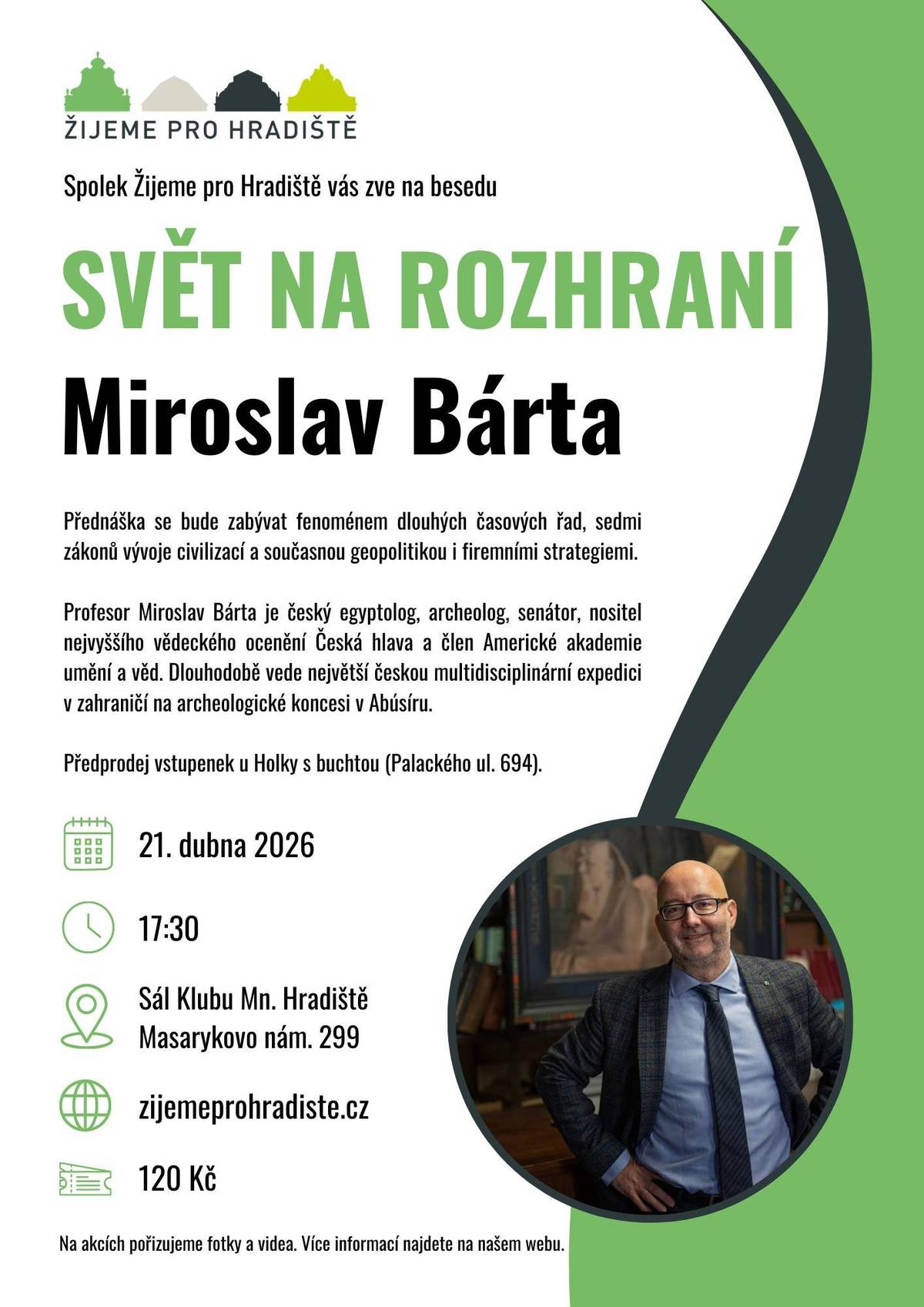 ŽIJEME PRO HRADIŠTĚ

Spolek Žijeme pro Hradiště vás zve na besedu

SVĚT NA ROZHRANÍ

Miroslav Bárta

Přednáška se bude zabývat fenoménem dlouhých časových řad, sedmi zákonů vývoje civilizací a současnou geopolitikou i firemními strategiemi.

Profesor Miroslav Bárta je český egyptolog, archeolog, senátor, nositel nejvyššího vědeckého ocenění Česká hlava a člen Americké akademie umění a věd. Dlouhodobě vede největší českou multidisciplinární expedici v zahraničí na archeologické koncesi v Abúsíru.

Předprodej vstupenek u Holky s buchtou (Palackého ul. 694).

21. dubna 2026

17:30

Sál Klubu Mn. Hradiště
Masarykovo nám. 299

zijemeprohradiste.cz

120 Kč

Na akcích pořizujeme fotky a videa. Více informací najdete na našem webu.